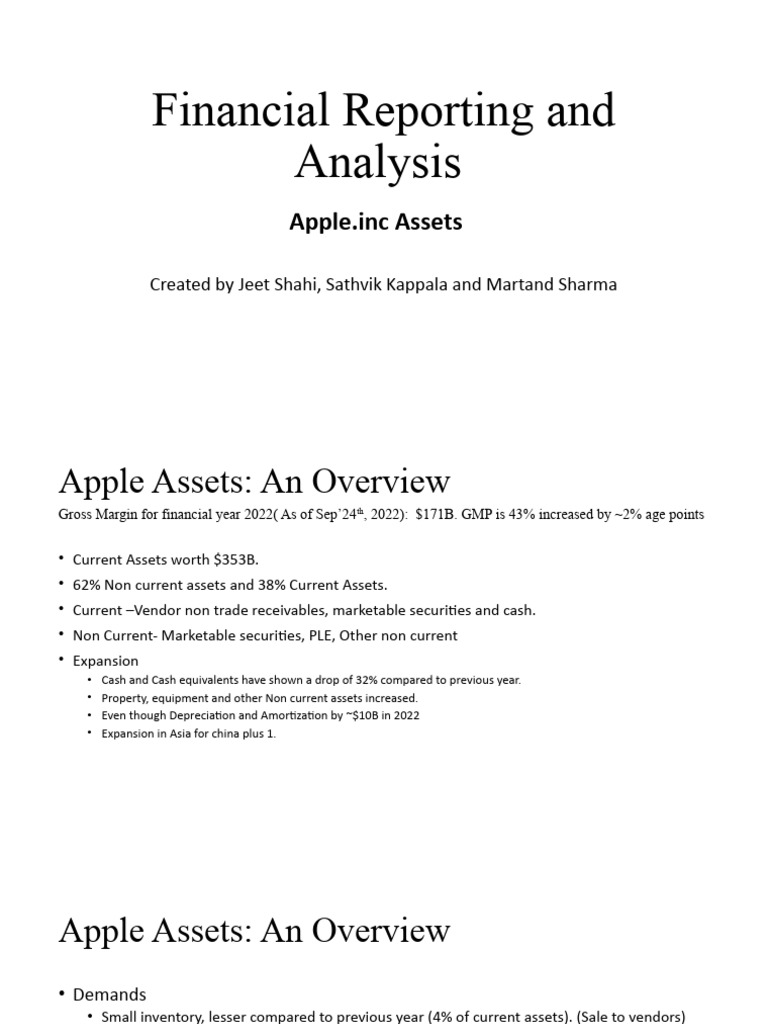 Financial Reporting and Analysis

Apple.inc Assets

Created by Jeet Shahi, Sathvik Kappala and Martand Sharma

Apple Assets: An Overview

Gross Margin for financial year 2022( As of Sep'24$^{th}$, 2022): $171B. GMP is 43% increased by ~2% age points

• Current Assets worth $353B.
• 62% Non current assets and 38% Current Assets.
• Current –Vendor non trade receivables, marketable securities and cash.
• Non Current- Marketable securities, PLE, Other non current
• Expansion
  • Cash and Cash equivalents have shown a drop of 32% compared to previous year.
  • Property, equipment and other Non current assets increased.
  • Even though Depreciation and Amortization by ~$10B in 2022
  • Expansion in Asia for china plus 1.

Apple Assets: An Overview

• Demands
  • Small inventory, lesser compared to previous year (4% of current assets). (Sale to vendors)